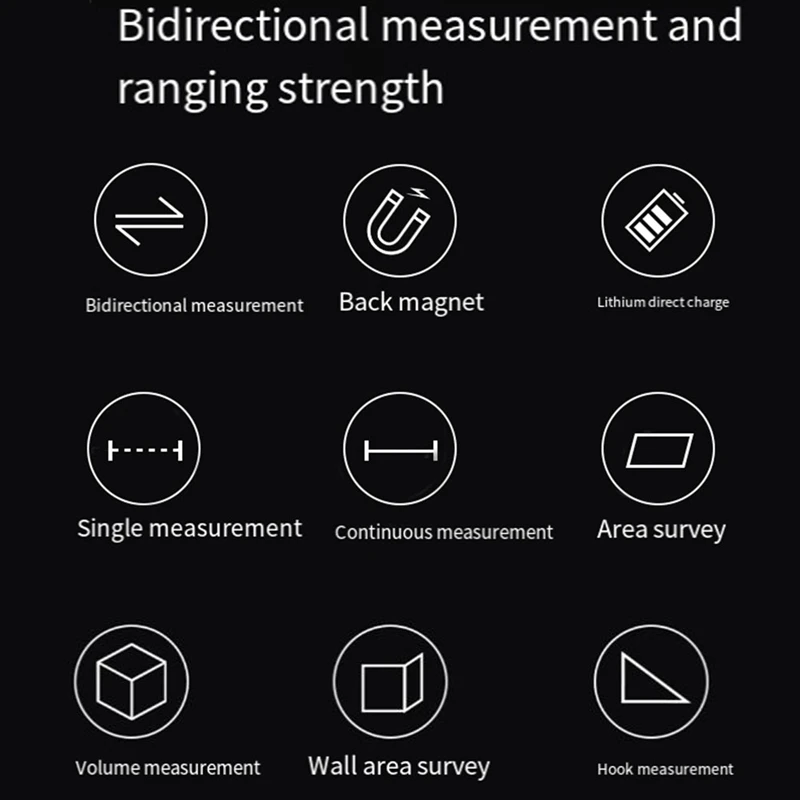 Bidirectional measurement and ranging strength

Bidirectional measurement

Back magnet

Lithium direct charge

Single measurement

Continuous measurement

Area survey

Volume measurement

Wall area survey

Hook measurement